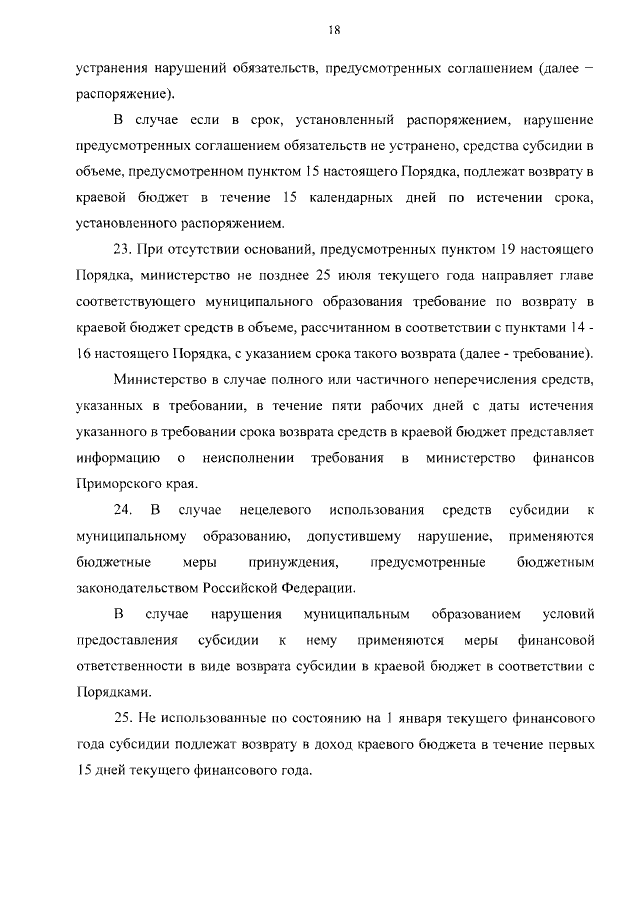 18

устранения нарушений обязательств, предусмотренных соглашением (далее – распоряжение).

В случае если в срок, установленный распоряжением, нарушение предусмотренных соглашением обязательств не устранено, средства субсидии в объеме, предусмотренном пунктом 15 настоящего Порядка, подлежат возврату в краевой бюджет в течение 15 календарных дней по истечении срока, установленного распоряжением.

23. При отсутствии оснований, предусмотренных пунктом 19 настоящего Порядка, министерство не позднее 25 июля текущего года направляет главе соответствующего муниципального образования требование по возврату в краевой бюджет средств в объеме, рассчитанном в соответствии с пунктами 14 - 16 настоящего Порядка, с указанием срока такого возврата (далее - требование).

Министерство в случае полного или частичного неперечисления средств, указанных в требовании, в течение пяти рабочих дней с даты истечения указанного в требовании срока возврата средств в краевой бюджет представляет информацию о неисполнении требования в министерство финансов Приморского края.

24. В случае нецелевого использования средств субсидии к муниципальному образованию, допустившему нарушение, применяются бюджетные меры принуждения, предусмотренные бюджетным законодательством Российской Федерации.

В случае нарушения муниципальным образованием условий предоставления субсидии к нему применяются меры финансовой ответственности в виде возврата субсидии в краевой бюджет в соответствии с Порядками.

25. Не использованные по состоянию на 1 января текущего финансового года субсидии подлежат возврату в доход краевого бюджета в течение первых 15 дней текущего финансового года.